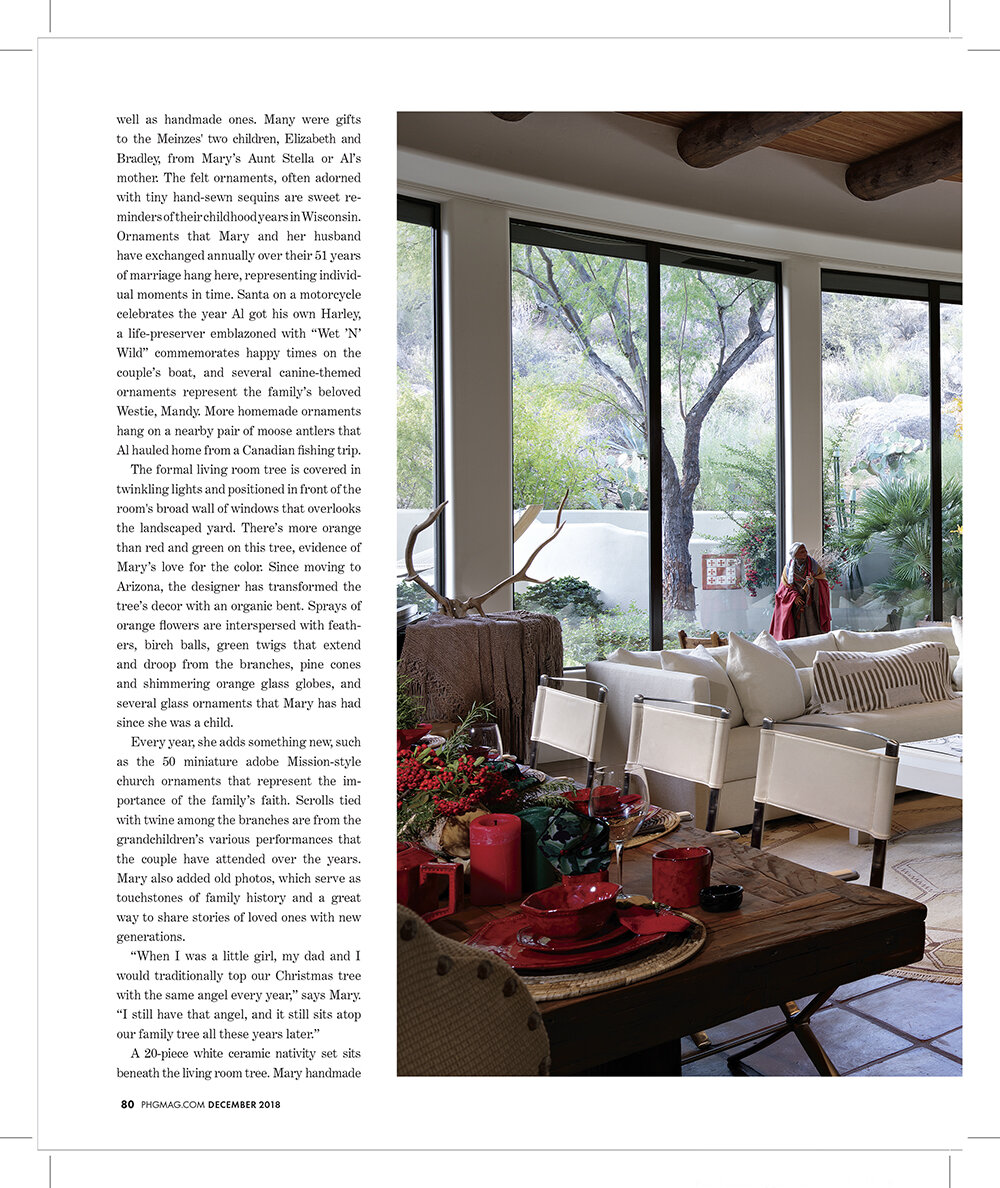 well as handmade ones. Many were gifts to the Meinzes' two children, Elizabeth and Bradley, from Mary's Aunt Stella or Al's mother. The felt ornaments, often adorned with tiny hand-sewn sequins are sweet reminders of their childhood years in Wisconsin. Ornaments that Mary and her husband have exchanged annually over their 51 years of marriage hang here, representing individual moments in time. Santa on a motorcycle celebrates the year Al got his own Harley, a life-preserver emblazoned with "Wet 'N' Wild" commemorates happy times on the couple's boat, and several canine-themed ornaments represent the family's beloved Westie, Mandy. More homemade ornaments hang on a nearby pair of moose antlers that Al hauled home from a Canadian fishing trip.

The formal living room tree is covered in twinkling lights and positioned in front of the room's broad wall of windows that overlooks the landscaped yard. There's more orange than red and green on this tree, evidence of Mary's love for the color. Since moving to Arizona, the designer has transformed the tree's decor with an organic bent. Sprays of orange flowers are interspersed with feathers, birch balls, green twigs that extend and droop from the branches, pine cones and shimmering orange glass globes, and several glass ornaments that Mary has had since she was a child.

Every year, she adds something new, such as the 50 miniature adobe Mission-style church ornaments that represent the importance of the family's faith. Scrolls tied with twine among the branches are from the grandchildren's various performances that the couple have attended over the years. Mary also added old photos, which serve as touchstones of family history and a great way to share stories of loved ones with new generations.

"When I was a little girl, my dad and I would traditionally top our Christmas tree with the same angel every year," says Mary. "I still have that angel, and it still sits atop our family tree all these years later."

A 20-piece white ceramic nativity set sits beneath the living room tree. Mary handmade

80 PHGMAG.COM DECEMBER 2018